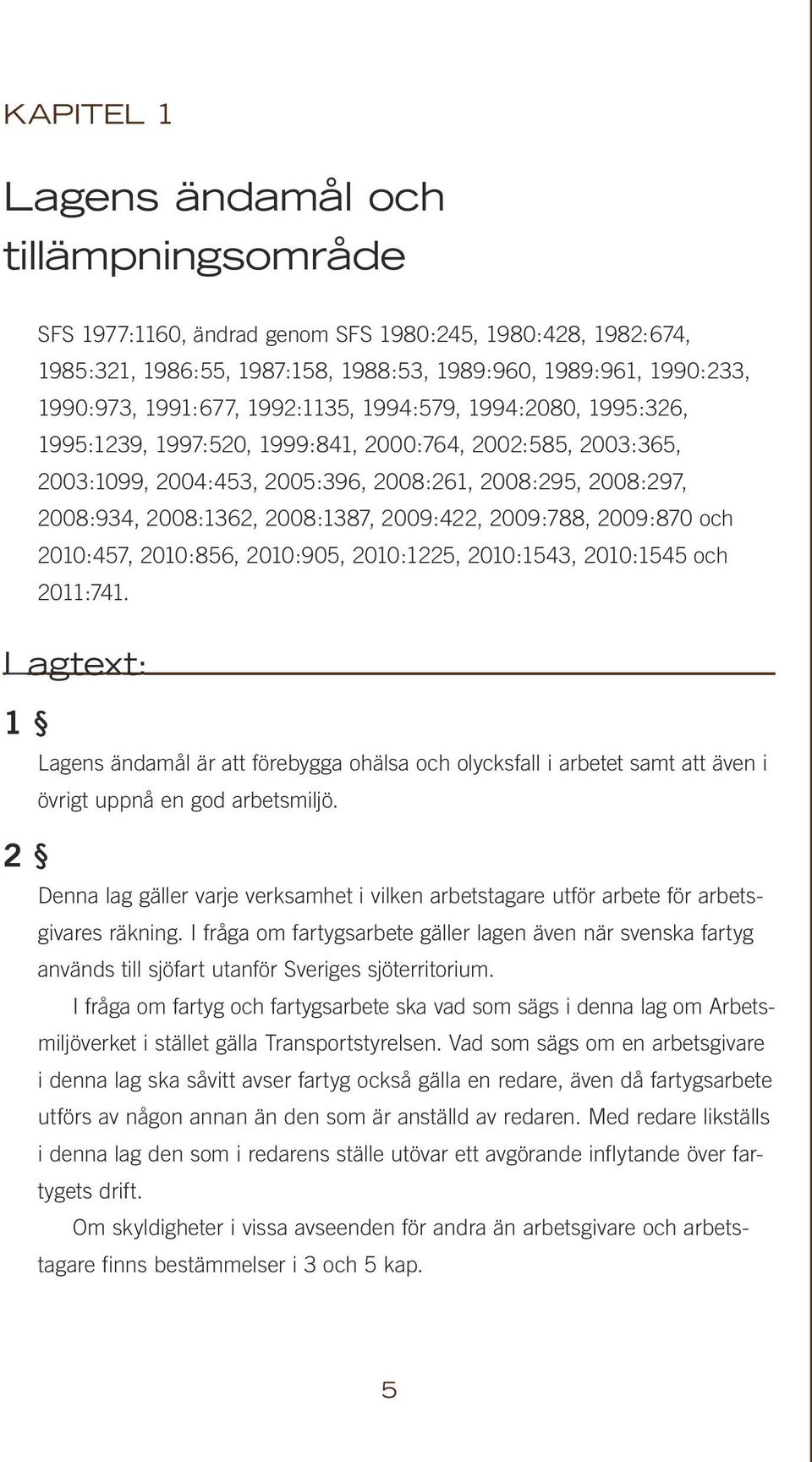 KAPITEL 1

Lagens ändamål och tillämpningsområde

SFS 1977:1160, ändrad genom SFS 1980:245, 1980:428, 1982:674, 1985:321, 1986:55, 1987:158, 1988:53, 1989:960, 1989:961, 1990:233, 1990:973, 1991:677, 1992:1135, 1994:579, 1994:2080, 1995:326, 1995:1239, 1997:520, 1999:841, 2000:764, 2002:585, 2003:365, 2003:1099, 2004:453, 2005:396, 2008:261, 2008:295, 2008:297, 2008:934, 2008:1362, 2008:1387, 2009:422, 2009:788, 2009:870 och 2010:457, 2010:856, 2010:905, 2010:1225, 2010:1543, 2010:1545 och 2011:741.

Lagtext:

1 §

Lagens ändamål är att förebygga ohälsa och olycksfall i arbetet samt att även i övrigt uppnå en god arbetsmiljö.

2 §

Denna lag gäller varje verksamhet i vilken arbetstagare utför arbete för arbetsgivares räkning. I fråga om fartygsarbete gäller lagen även när svenska fartyg används till sjöfart utanför Sveriges sjöterritorium.

I fråga om fartyg och fartygsarbete ska vad som sägs i denna lag om Arbetsmiljöverket i stället gälla Transportstyrelsen. Vad som sägs om en arbetsgivare i denna lag ska såvitt avser fartyg också gälla en redare, även då fartygsarbete utförs av någon annan än den som är anställd av redaren. Med redare likställs i denna lag den som i redarens ställe utövar ett avgörande inflytande över fartygets drift.

Om skyldigheter i vissa avseenden för andra än arbetsgivare och arbetstagare finns bestämmelser i 3 och 5 kap.

5